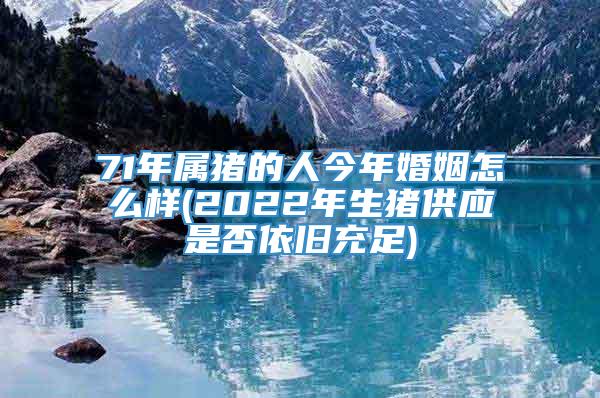 71年属猪的人今年婚姻怎么样(2022年生猪供应是否依旧充足)